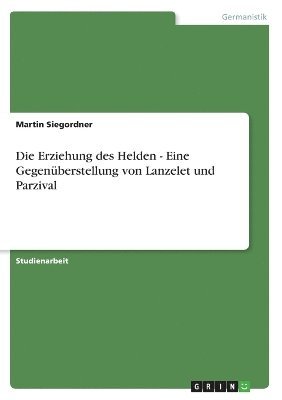 Germanistik

Martin Siegordner

Die Erziehung des Helden - Eine Gegenüberstellung von Lanzelet und Parzival

Studienarbeit

GRIN